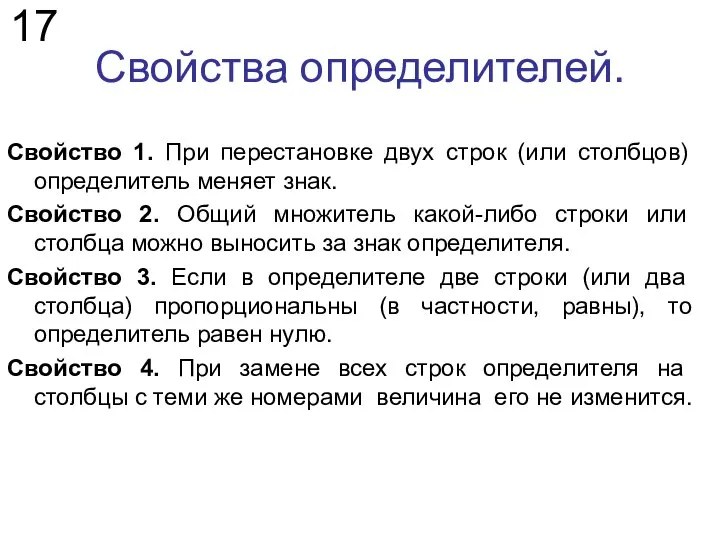 17

Свойства определителей.

Свойство 1. При перестановке двух строк (или столбцов) определитель меняет знак.

Свойство 2. Общий множитель какой-либо строки или столбца можно выносить за знак определителя.

Свойство 3. Если в определителе две строки (или два столбца) пропорциональны (в частности, равны), то определитель равен нулю.

Свойство 4. При замене всех строк определителя на столбцы с теми же номерами величина его не изменится.